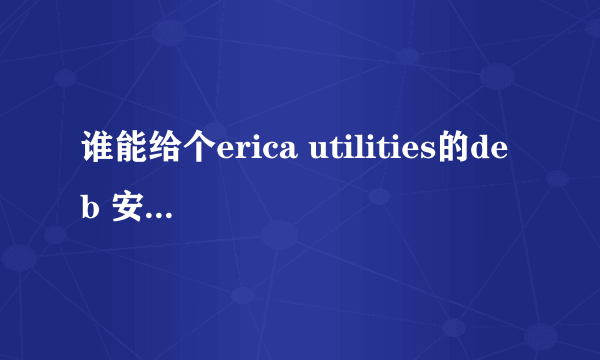 谁能给个erica utilities的deb 安...